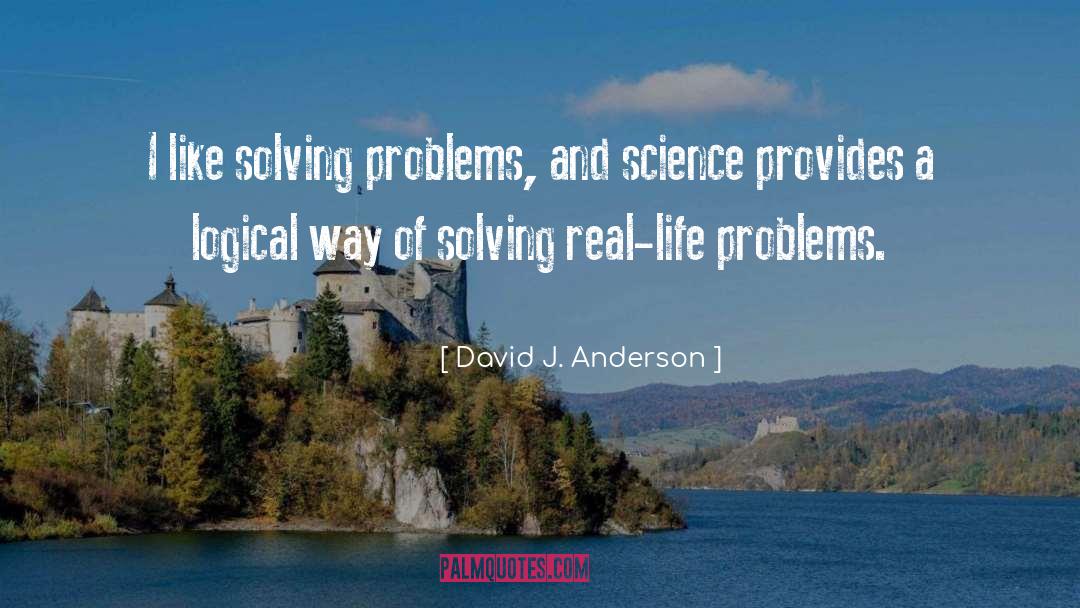 I like solving problems, and science provides a logical way of solving real-life problems.

[ David J. Anderson ]

PALMQUOTES.COM